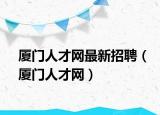 厦门人才网最新招聘（厦门人才网）